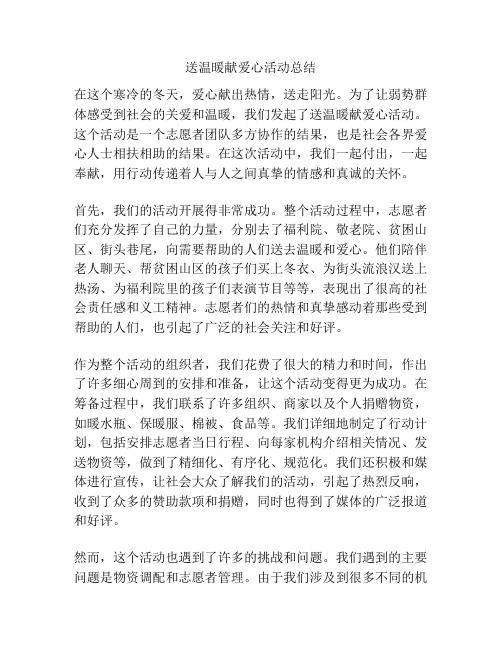 送温暖献爱心活动总结

在这个寒冷的冬天，爱心献出热情，送走阳光。为了让弱势群体感受到社会的关爱和温暖，我们发起了送温暖献爱心活动。这个活动是一个志愿者团队多方协作的结果，也是社会各界爱心人士相扶相助的结果。在这次活动中，我们一起付出，一起奉献，用行动传递着人与人之间真挚的情感和真诚的关怀。

首先，我们的活动开展得非常成功。整个活动过程中，志愿者们充分发挥了自己的力量，分别去了福利院、敬老院、贫困山区、街头巷尾，向需要帮助的人们送去温暖和爱心。他们陪伴老人聊天、帮贫困山区的孩子们买上冬衣、为街头流浪汉送上热汤、为福利院里的孩子们表演节目等等，表现出了很高的社会责任感和义工精神。志愿者们的热情和真挚感动着那些受到帮助的人们，也引起了广泛的社会关注和好评。

作为整个活动的组织者，我们花费了很大的精力和时间，作出了许多细心周到的安排和准备，让这个活动变得更为成功。在筹备过程中，我们联系了许多组织、商家以及个人捐赠物资，如暖水瓶、保暖服、棉被、食品等。我们详细地制定了行动计划，包括安排志愿者当日行程、向每家机构介绍相关情况、发送物资等，做到了精细化、有序化、规范化。我们还积极和媒体进行宣传，让社会大众了解我们的活动，引起了热烈反响，收到了众多的赞助款项和捐赠，同时也得到了媒体的广泛报道和好评。

然而，这个活动也遇到了许多的挑战和问题。我们遇到的主要问题是物资调配和志愿者管理。由于我们涉及到很多不同的机